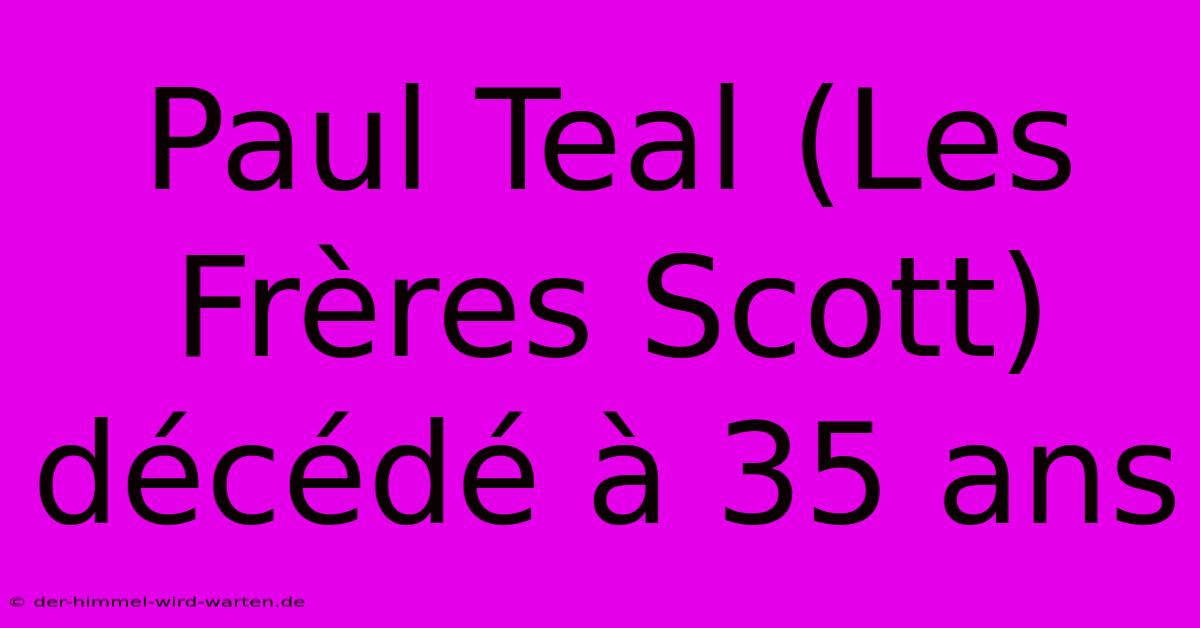 Paul Teal (Les Frères Scott) décédé à 35 ans

© der-himmel-wird-warten.de